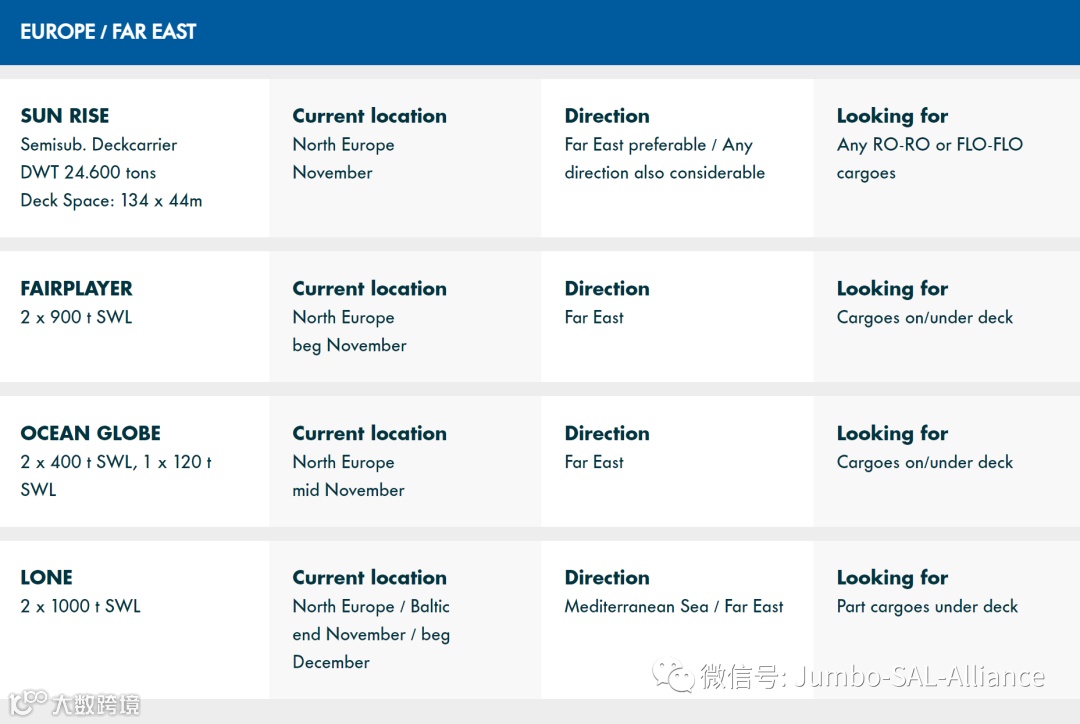 EUROPE / FAR EAST

SUN RISE
Semisub. Deckcarrier
DWT 24.600 tons
Deck Space: 134 x 44m

Current location
North Europe
November

Direction
Far East preferable / Any direction also considerable

Looking for
Any RO-RO or FLO-FLO cargoes

FAIRPLAYER
2 x 900 t SWL

Current location
North Europe
beg November

Direction
Far East

Looking for
Cargoes on/under deck

OCEAN GLOBE
2 x 400 t SWL, 1 x 120 t SWL

Current location
North Europe
mid November

Direction
Far East

Looking for
Cargoes on/under deck

LONE
2 x 1000 t SWL

Current location
North Europe / Baltic
end November / beg December

Direction
Mediterranean Sea / Far East

Looking for
Part cargoes under deck

微信号: Jumbo-SAL-Alliance

大数跨境